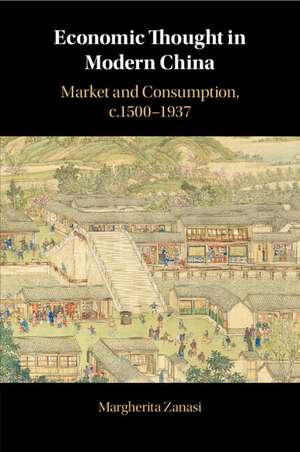 Economic Thought in Modern China

Market and Consumption, c.1500–1937

Margherita Zanasi